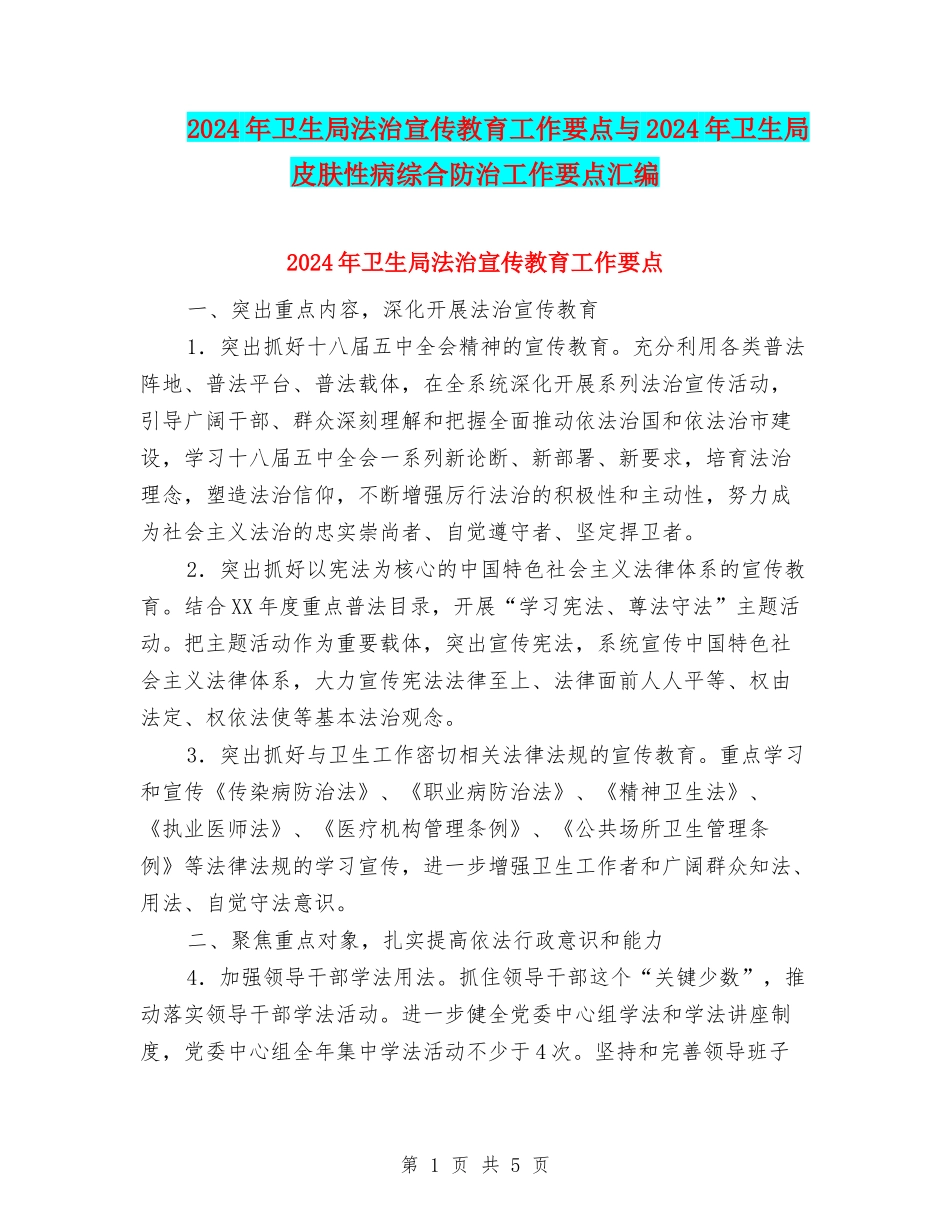 2024年卫生局法治宣传教育工作要点与2024年卫生局皮肤性病综合防治工作要点汇编

2024年卫生局法治宣传教育工作要点

一、突出重点内容，深化开展法治宣传教育

1．突出抓好十八届五中全会精神的宣传教育。充分利用各类普法阵地、普法平台、普法载体，在全系统深化开展系列法治宣传活动，引导广阔干部、群众深刻理解和把握全面推动依法治国和依法治市建设，学习十八届五中全会一系列新论断、新部署、新要求，培育法治理念，塑造法治信仰，不断增强厉行法治的积极性和主动性，努力成为社会主义法治的忠实崇尚者、自觉遵守者、坚定捍卫者。

2．突出抓好以宪法为核心的中国特色社会主义法律体系的宣传教育。结合XX年度重点普法目录，开展“学习宪法、尊法守法”主题活动。把主题活动作为重要载体，突出宣传宪法，系统宣传中国特色社会主义法律体系，大力宣传宪法法律至上、法律面前人人平等、权由法定、权依法使等基本法治观念。

3．突出抓好与卫生工作密切相关法律法规的宣传教育。重点学习和宣传《传染病防治法》、《职业病防治法》、《精神卫生法》、《执业医师法》、《医疗机构管理条例》、《公共场所卫生管理条例》等法律法规的学习宣传，进一步增强卫生工作者和广阔群众知法、用法、自觉守法意识。

二、聚焦重点对象，扎实提高依法行政意识和能力

4．加强领导干部学法用法。抓住领导干部这个“关键少数”，推动落实领导干部学法活动。进一步健全党委中心组学法和学法讲座制度，党委中心组全年集中学法活动不少于4次。坚持和完善领导班子

第 1 页 共 5 页